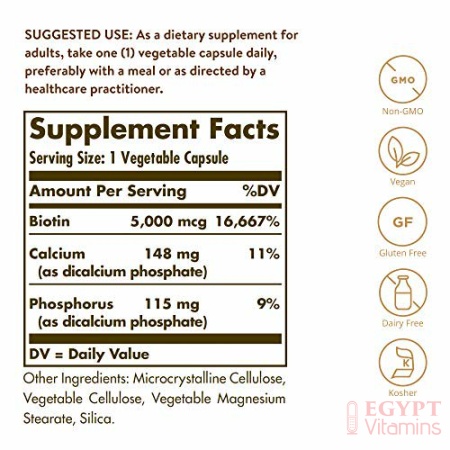 SUGGESTED USE: As a dietary supplement for adults, take one (1) vegetable capsule daily, preferably with a meal or as directed by a healthcare practitioner.

Supplement Facts
Serving Size: 1 Vegetable Capsule

| Amount Per Serving | | %DV |
|---|---|---|
| Biotin | 5,000 mcg | 16,667% |
| Calcium (as dicalcium phosphate) | 148 mg | 11% |
| Phosphorus (as dicalcium phosphate) | 115 mg | 9% |

DV = Daily Value

Other Ingredients: Microcrystalline Cellulose, Vegetable Cellulose, Vegetable Magnesium Stearate, Silica.

GMO
Non-GMO

Vegan

GF
Gluten Free

Dairy Free

K
Kosher

EGYPT Vitamins